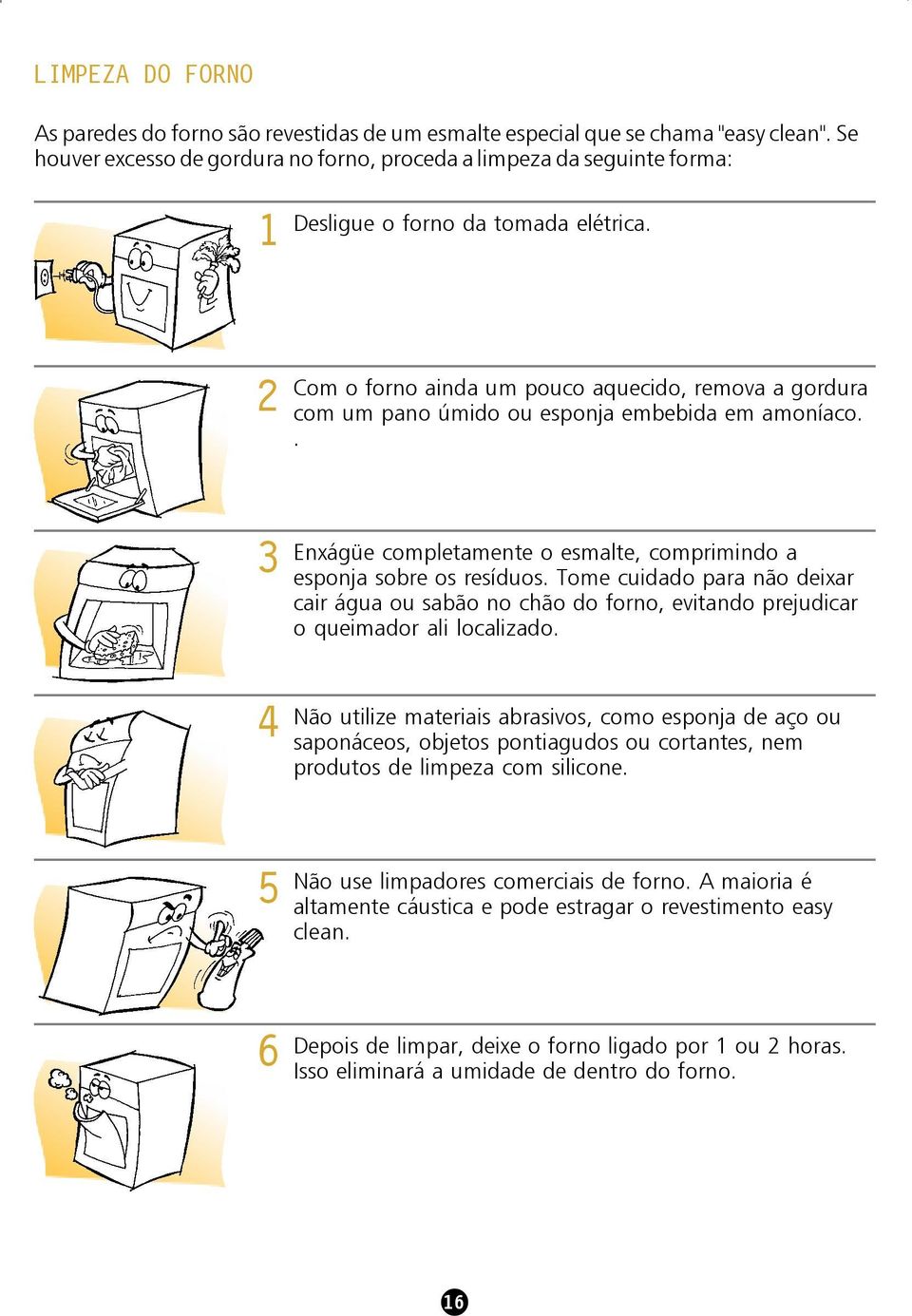 LIMPEZA DO FORNO

As paredes do forno são revestidas de um esmalte especial que se chama "easy clean". Se houver excesso de gordura no forno, proceda a limpeza da seguinte forma:

1 Desligue o forno da tomada elétrica.

2 Com o forno ainda um pouco aquecido, remova a gordura com um pano úmido ou esponja embebida em amoníaco.
.

3 Enxágüe completamente o esmalte, comprimindo a esponja sobre os resíduos. Tome cuidado para não deixar cair água ou sabão no chão do forno, evitando prejudicar o queimador ali localizado.

4 Não utilize materiais abrasivos, como esponja de aço ou saponáceos, objetos pontiagudos ou cortantes, nem produtos de limpeza com silicone.

5 Não use limpadores comerciais de forno. A maioria é altamente cáustica e pode estragar o revestimento easy clean.

6 Depois de limpar, deixe o forno ligado por 1 ou 2 horas. Isso eliminará a umidade de dentro do forno.

16